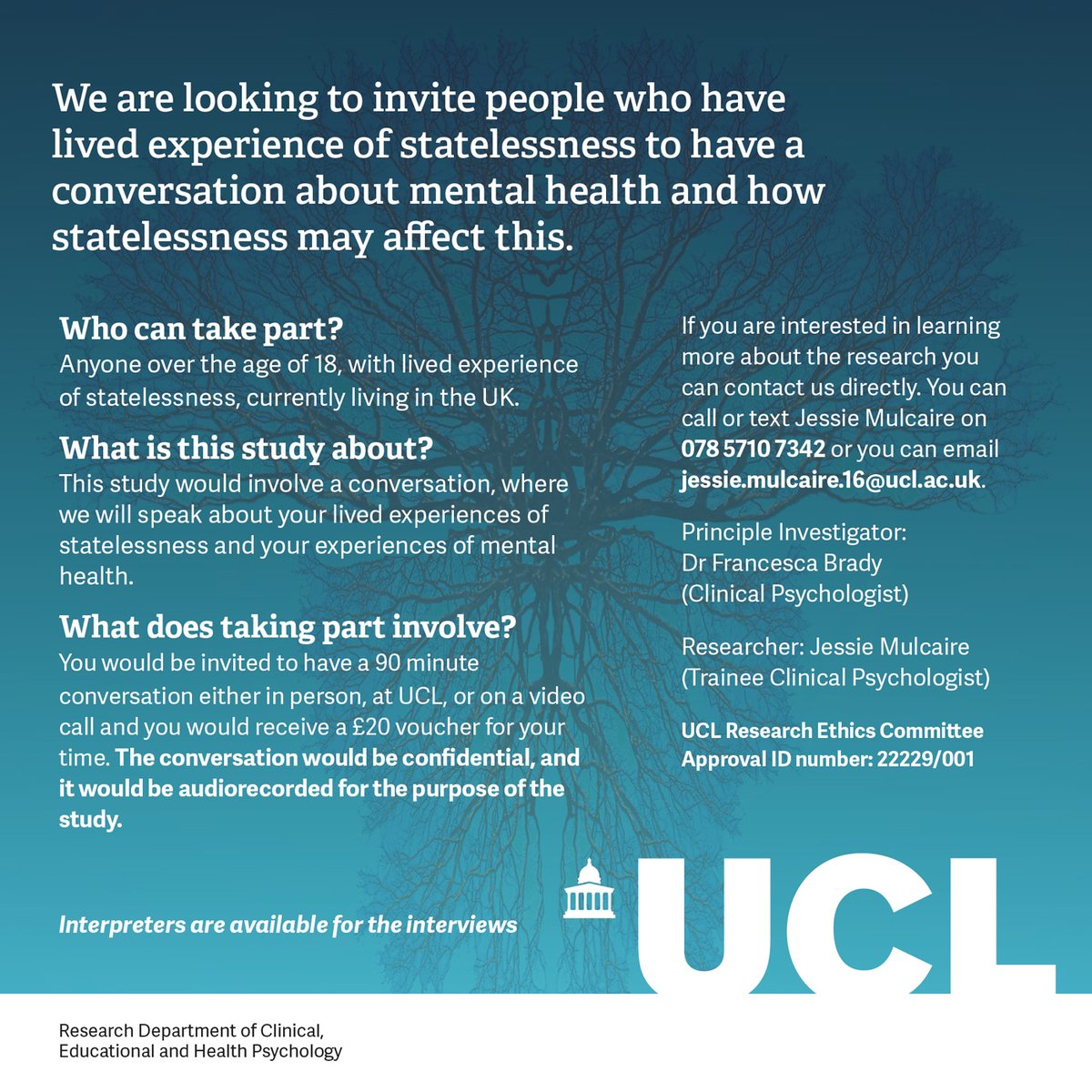 We are looking to invite people who have lived experience of statelessness to have a conversation about mental health and how statelessness may affect this.

Who can take part?
Anyone over the age of 18, with lived experience of statelessness, currently living in the UK.

What is this study about?
This study would involve a conversation, where we will speak about your lived experiences of statelessness and your experiences of mental health.

What does taking part involve?
You would be invited to have a 90 minute conversation either in person, at UCL, or on a video call and you would receive a £20 voucher for your time. The conversation would be confidential, and it would be audiorecorded for the purpose of the study.

Interpreters are available for the interviews

If you are interested in learning more about the research you can contact us directly. You can call or text Jessie Mulcaire on 078 5710 7342 or you can email jessie.mulcaire.16@ucl.ac.uk.

Principle Investigator:
Dr Francesca Brady
(Clinical Psychologist)

Researcher: Jessie Mulcaire
(Trainee Clinical Psychologist)

UCL Research Ethics Committee
Approval ID number: 22229/001

UCL

Research Department of Clinical, Educational and Health Psychology